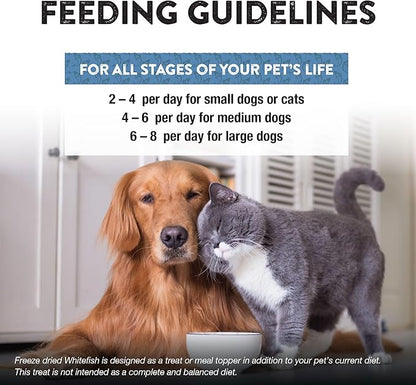 FEEDING GUIDELINES

FOR ALL STAGES OF YOUR PET'S LIFE

2 – 4 per day for small dogs or cats
4 – 6 per day for medium dogs
6 – 8 per day for large dogs

Freeze dried Whitefish is designed as a treat or meal topper in addition to your pet's current diet. This treat is not intended as a complete and balanced diet.